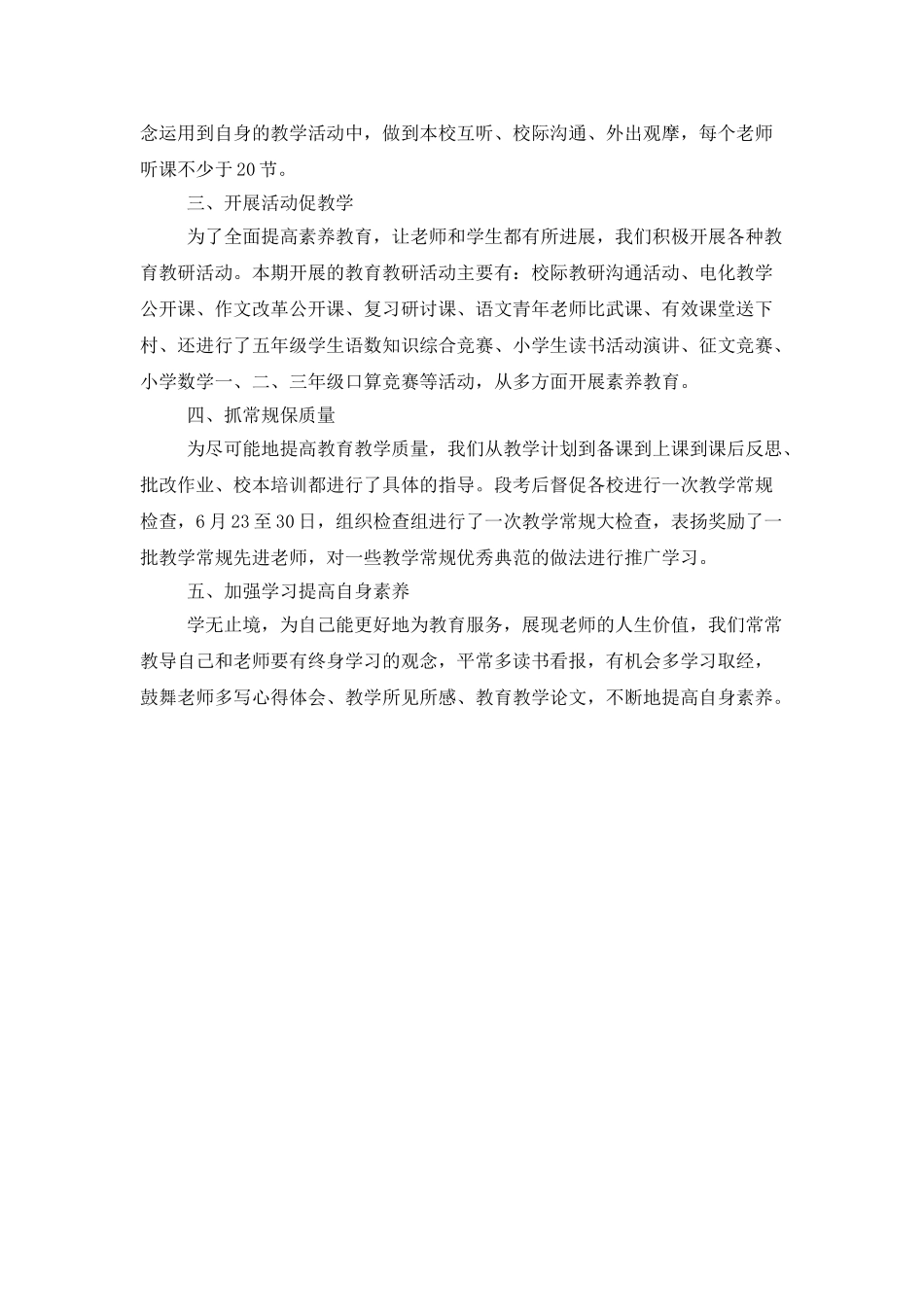 念运用到自身的教学活动中，做到本校互听、校际沟通、外出观摩，每个老师听课不少于20节。

三、开展活动促教学

为了全面提高素养教育，让老师和学生都有所进展，我们积极开展各种教育教研活动。本期开展的教育教研活动主要有：校际教研沟通活动、电化教学公开课、作文改革公开课、复习研讨课、语文青年老师比武课、有效课堂送下村、还进行了五年级学生语数知识综合竞赛、小学生读书活动演讲、征文竞赛、小学数学一、二、三年级口算竞赛等活动，从多方面开展素养教育。

四、抓常规保质量

为尽可能地提高教育教学质量，我们从教学计划到备课到上课到课后反思、批改作业、校本培训都进行了具体的指导。段考后督促各校进行一次教学常规检查，6月23至30日，组织检查组进行了一次教学常规大检查，表扬奖励了一批教学常规先进老师，对一些教学常规优秀典范的做法进行推广学习。

五、加强学习提高自身素养

学无止境，为自己能更好地为教育服务，展现老师的人生价值，我们常常教导自己和老师要有终身学习的观念，平常多读书看报，有机会多学习取经，鼓舞老师多写心得体会、教学所见所感、教育教学论文，不断地提高自身素养。